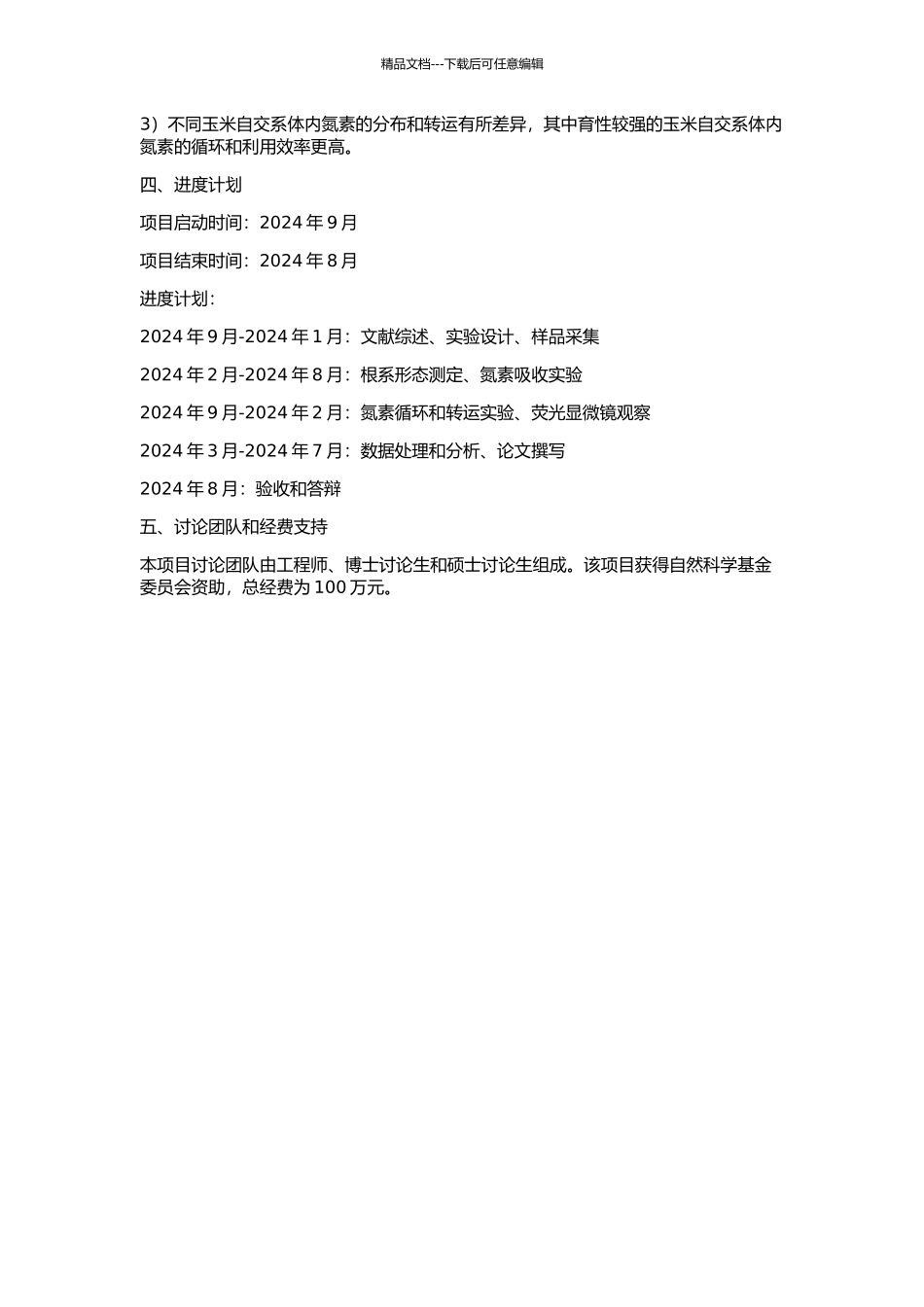 精品文档---下载后可任意编辑

3）不同玉米自交系体内氮素的分布和转运有所差异，其中育性较强的玉米自交系体内氮素的循环和利用效率更高。

四、进度计划

项目启动时间：2024 年 9 月

项目结束时间：2024 年 8 月

进度计划：

2024 年 9 月-2024 年 1 月：文献综述、实验设计、样品采集

2024 年 2 月-2024 年 8 月：根系形态测定、氮素吸收实验

2024 年 9 月-2024 年 2 月：氮素循环和转运实验、荧光显微镜观察

2024 年 3 月-2024 年 7 月：数据处理和分析、论文撰写

2024 年 8 月：验收和答辩

五、讨论团队和经费支持

本项目讨论团队由工程师、博士讨论生和硕士讨论生组成。该项目获得自然科学基金委员会资助，总经费为 100 万元。